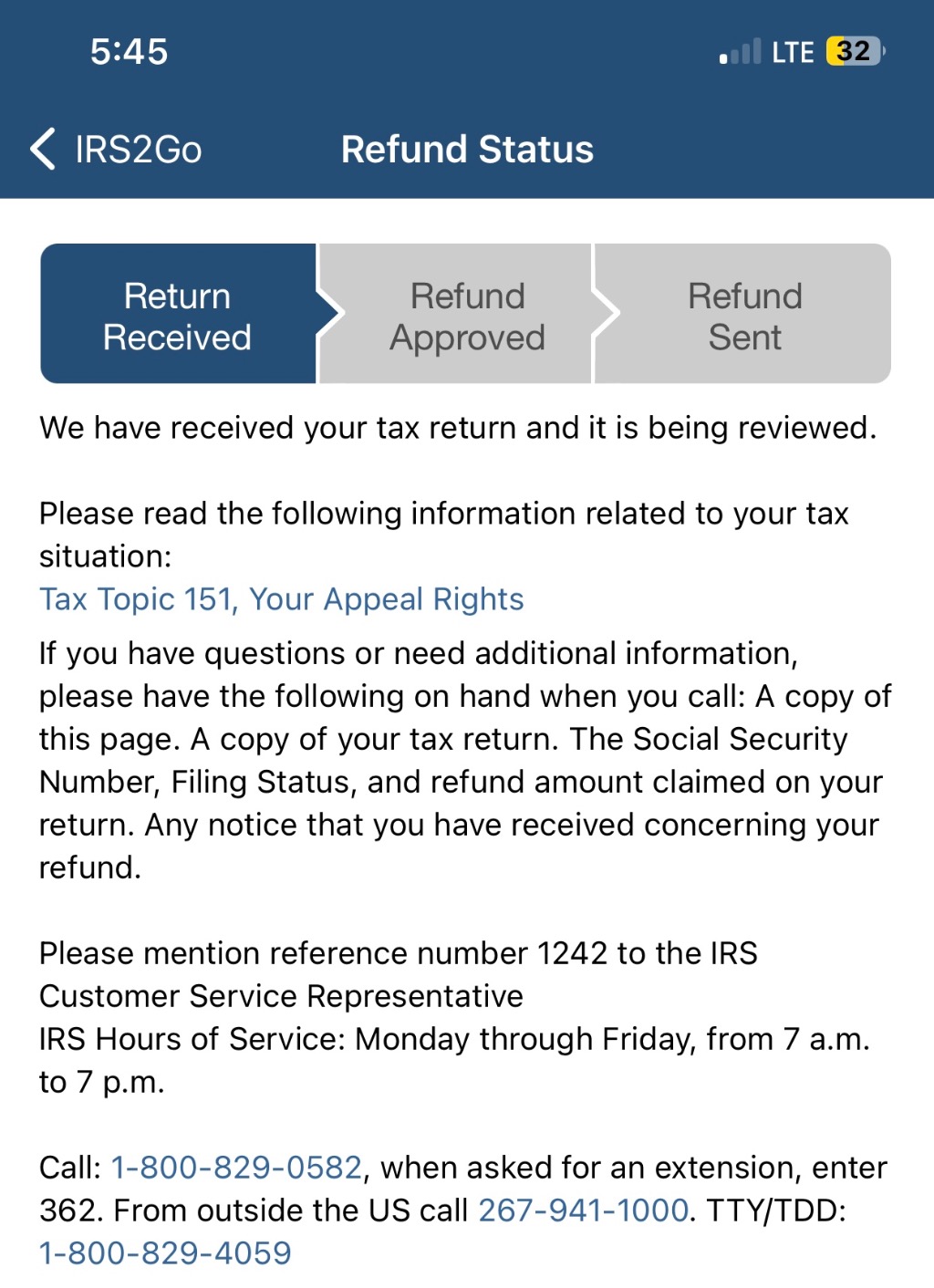 5:45

LTE 32

IRS2Go

Refund Status

Return Received

Refund Approved

Refund Sent

We have received your tax return and it is being reviewed.

Please read the following information related to your tax situation:
Tax Topic 151, Your Appeal Rights

If you have questions or need additional information, please have the following on hand when you call: A copy of this page. A copy of your tax return. The Social Security Number, Filing Status, and refund amount claimed on your return. Any notice that you have received concerning your refund.

Please mention reference number 1242 to the IRS Customer Service Representative
IRS Hours of Service: Monday through Friday, from 7 a.m. to 7 p.m.

Call: 1-800-829-0582, when asked for an extension, enter 362. From outside the US call 267-941-1000. TTY/TDD: 1-800-829-4059